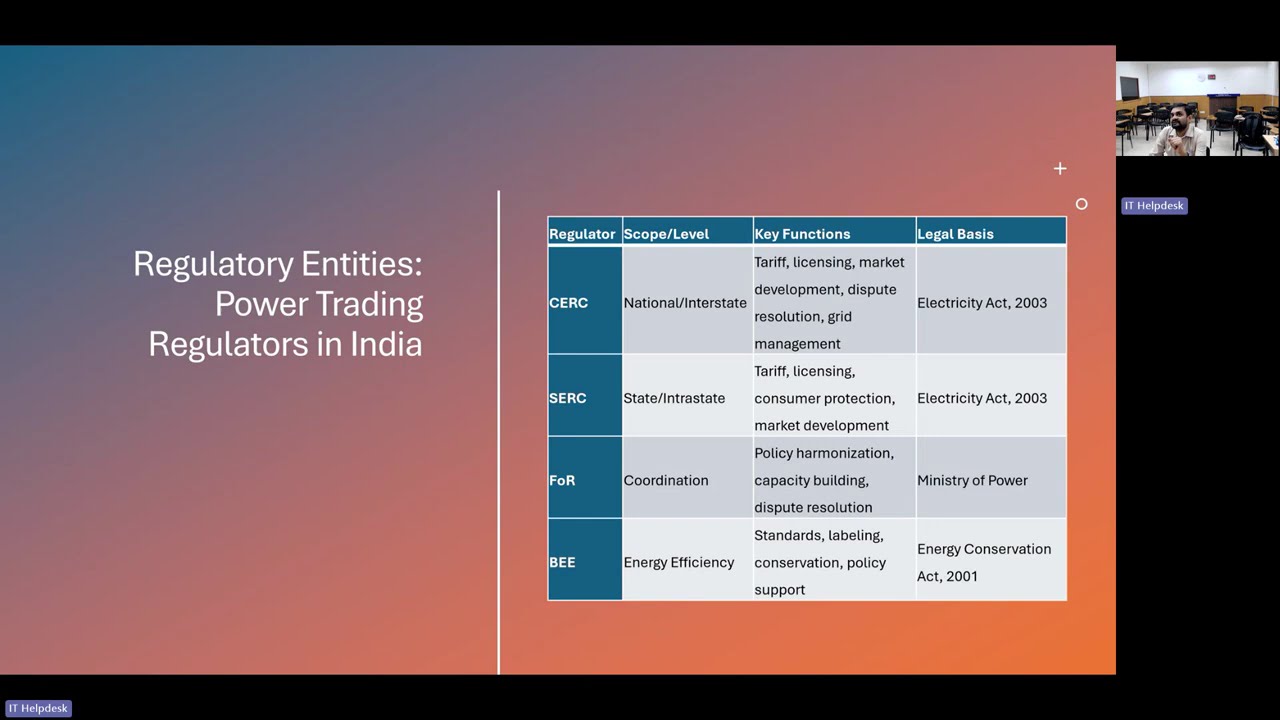 Regulatory Entities: Power Trading Regulators in India

| Regulator | Scope/Level | Key Functions | Legal Basis |
|---|---|---|---|
| CERC | National/Interstate | Tariff, licensing, market development, dispute resolution, grid management | Electricity Act, 2003 |
| SERC | State/Intrastate | Tariff, licensing, consumer protection, market development | Electricity Act, 2003 |
| FoR | Coordination | Policy harmonization, capacity building, dispute resolution | Ministry of Power |
| BEE | Energy Efficiency | Standards, labeling, conservation, policy support | Energy Conservation Act, 2001 |

IT Helpdesk

IT Helpdesk